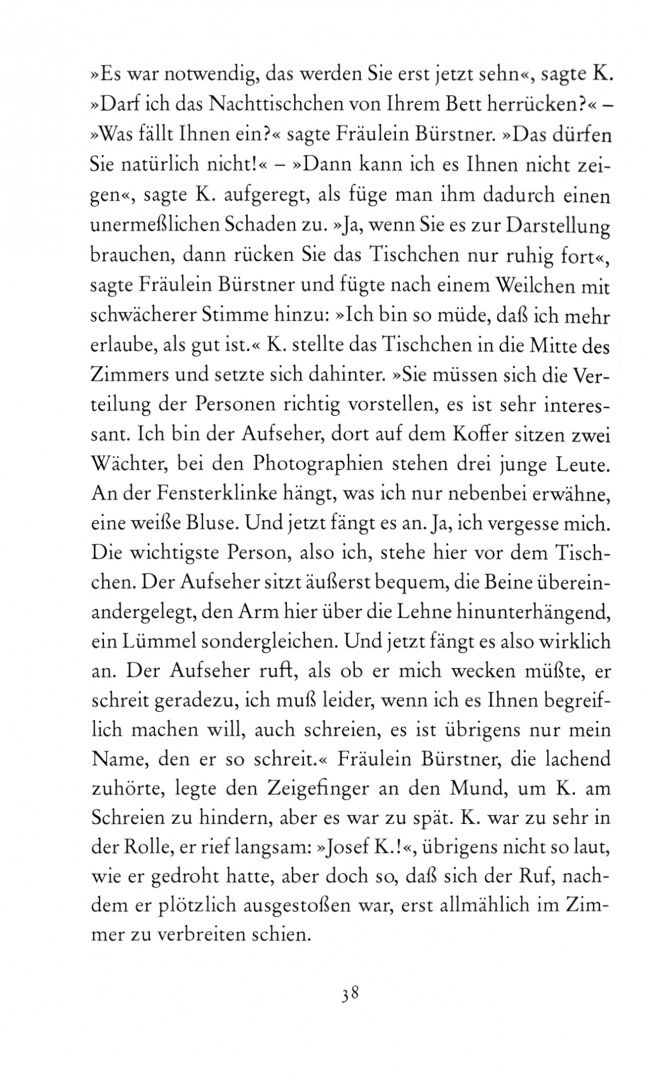 »Es war notwendig, das werden Sie erst jetzt sehn«, sagte K. »Darf ich das Nachttischchen von Ihrem Bett herrücken?« – »Was fällt Ihnen ein?« sagte Fräulein Bürstner. »Das dürfen Sie natürlich nicht!« – »Dann kann ich es Ihnen nicht zeigen«, sagte K. aufgeregt, als füge man ihm dadurch einen unermeßlichen Schaden zu. »Ja, wenn Sie es zur Darstellung brauchen, dann rücken Sie das Tischchen nur ruhig fort«, sagte Fräulein Bürstner und fügte nach einem Weilchen mit schwächerer Stimme hinzu: »Ich bin so müde, daß ich mehr erlaube, als gut ist.« K. stellte das Tischchen in die Mitte des Zimmers und setzte sich dahinter. »Sie müssen sich die Verteilung der Personen richtig vorstellen, es ist sehr interessant. Ich bin der Aufseher, dort auf dem Koffer sitzen zwei Wächter, bei den Photographien stehen drei junge Leute. An der Fensterklinke hängt, was ich nur nebenbei erwähne, eine weiße Bluse. Und jetzt fängt es an. Ja, ich vergesse mich. Die wichtigste Person, also ich, stehe hier vor dem Tischchen. Der Aufseher sitzt äußerst bequem, die Beine übereinandergelegt, den Arm hier über die Lehne hinunterhängend, ein Lümmel sondergleichen. Und jetzt fängt es also wirklich an. Der Aufseher ruft, als ob er mich wecken müßte, er schreit geradezu, ich muß leider, wenn ich es Ihnen begreiflich machen will, auch schreien, es ist übrigens nur mein Name, den er so schreit.« Fräulein Bürstner, die lachend zuhörte, legte den Zeigefinger an den Mund, um K. am Schreien zu hindern, aber es war zu spät. K. war zu sehr in der Rolle, er rief langsam: »Josef K.!«, übrigens nicht so laut, wie er gedroht hatte, aber doch so, daß sich der Ruf, nachdem er plötzlich ausgestoßen war, erst allmählich im Zimmer zu verbreiten schien.

38